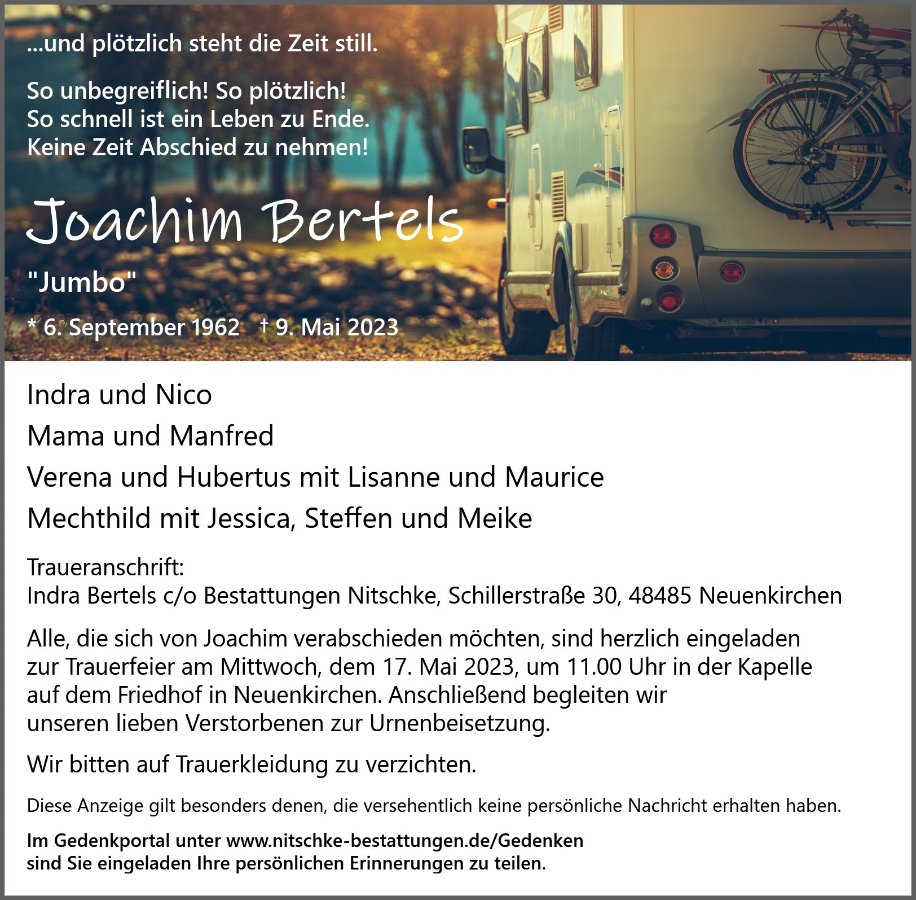 ...und plötzlich steht die Zeit still.

So unbegreiflich! So plötzlich!
So schnell ist ein Leben zu Ende.
Keine Zeit Abschied zu nehmen!

Joachim Bertels

"Jumbo"

* 6. September 1962 † 9. Mai 2023

Indra und Nico
Mama und Manfred
Verena und Hubertus mit Lisanne und Maurice
Mechthild mit Jessica, Steffen und Meike

Traueranschrift:
Indra Bertels c/o Bestattungen Nitschke, Schillerstraße 30, 48485 Neuenkirchen

Alle, die sich von Joachim verabschieden möchten, sind herzlich eingeladen zur Trauerfeier am Mittwoch, dem 17. Mai 2023, um 11.00 Uhr in der Kapelle auf dem Friedhof in Neuenkirchen. Anschließend begleiten wir unseren lieben Verstorbenen zur Urnenbeisetzung.

Wir bitten auf Trauerkleidung zu verzichten.

Diese Anzeige gilt besonders denen, die versehentlich keine persönliche Nachricht erhalten haben.

Im Gedenkportal unter www.nitschke-bestattungen.de/Gedenken sind Sie eingeladen Ihre persönlichen Erinnerungen zu teilen.